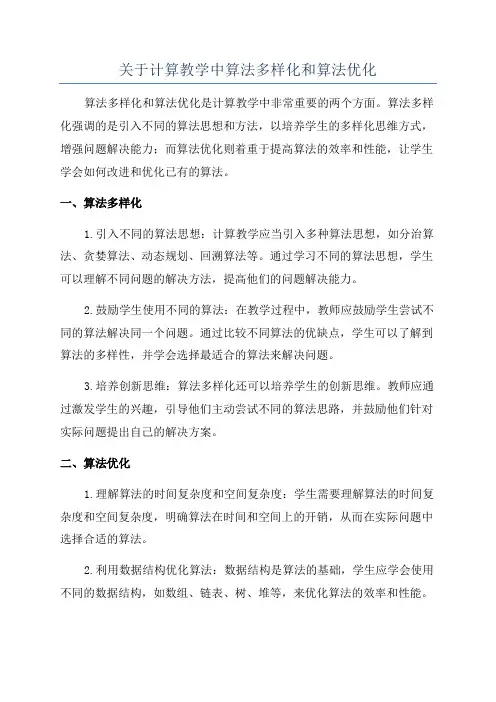 关于计算教学中算法多样化和算法优化

算法多样化和算法优化是计算教学中非常重要的两个方面。算法多样化强调的是引入不同的算法思想和方法，以培养学生的多样化思维方式，增强问题解决能力；而算法优化则着重于提高算法的效率和性能，让学生学会如何改进和优化已有的算法。

一、算法多样化

1.引入不同的算法思想：计算教学应当引入多种算法思想，如分治算法、贪婪算法、动态规划、回溯算法等。通过学习不同的算法思想，学生可以理解不同问题的解决方法，提高他们的问题解决能力。

2.鼓励学生使用不同的算法：在教学过程中，教师应鼓励学生尝试不同的算法解决同一个问题。通过比较不同算法的优缺点，学生可以了解到算法的多样性，并学会选择最适合的算法来解决问题。

3.培养创新思维：算法多样化还可以培养学生的创新思维。教师应通过激发学生的兴趣，引导他们主动尝试不同的算法思路，并鼓励他们针对实际问题提出自己的解决方案。

二、算法优化

1.理解算法的时间复杂度和空间复杂度：学生需要理解算法的时间复杂度和空间复杂度，明确算法在时间和空间上的开销，从而在实际问题中选择合适的算法。

2.利用数据结构优化算法：数据结构是算法的基础，学生应学会使用不同的数据结构，如数组、链表、树、堆等，来优化算法的效率和性能。